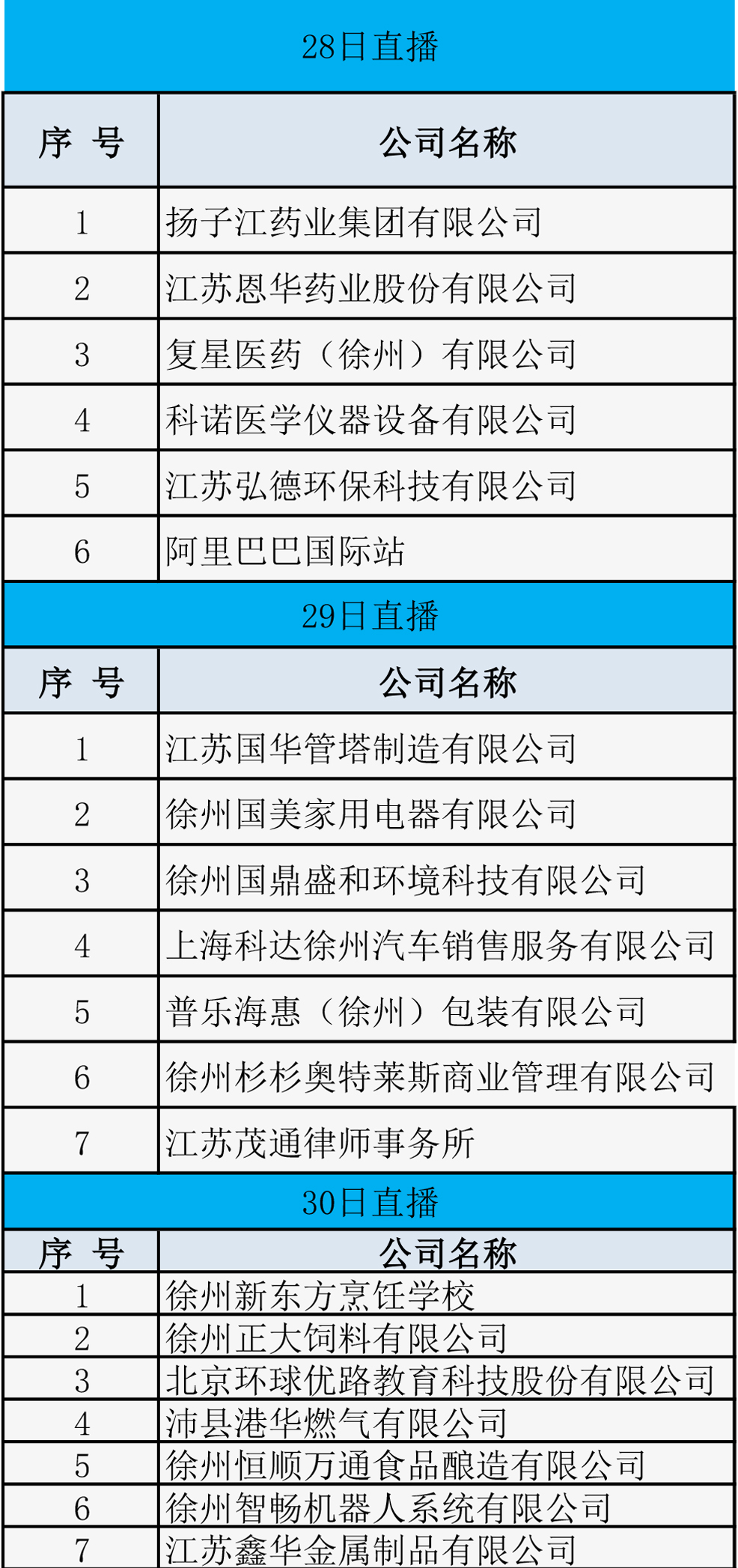 28日直播

| 序 号 | 公司名称 |
|---|---|
| 1 | 扬子江药业集团有限公司 |
| 2 | 江苏恩华药业股份有限公司 |
| 3 | 复星医药（徐州）有限公司 |
| 4 | 科诺医学仪器设备有限公司 |
| 5 | 江苏弘德环保科技有限公司 |
| 6 | 阿里巴巴国际站 |

29日直播

| 序 号 | 公司名称 |
|---|---|
| 1 | 江苏国华管塔制造有限公司 |
| 2 | 徐州国美家用电器有限公司 |
| 3 | 徐州国鼎盛和环境科技有限公司 |
| 4 | 上海科达徐州汽车销售服务有限公司 |
| 5 | 普乐海惠（徐州）包装有限公司 |
| 6 | 徐州杉杉奥特莱斯商业管理有限公司 |
| 7 | 江苏茂通律师事务所 |

30日直播

| 序 号 | 公司名称 |
|---|---|
| 1 | 徐州新东方烹饪学校 |
| 2 | 徐州正大饲料有限公司 |
| 3 | 北京环球优路教育科技股份有限公司 |
| 4 | 沛县港华燃气有限公司 |
| 5 | 徐州恒顺万通食品酿造有限公司 |
| 6 | 徐州智畅机器人系统有限公司 |
| 7 | 江苏鑫华金属制品有限公司 |